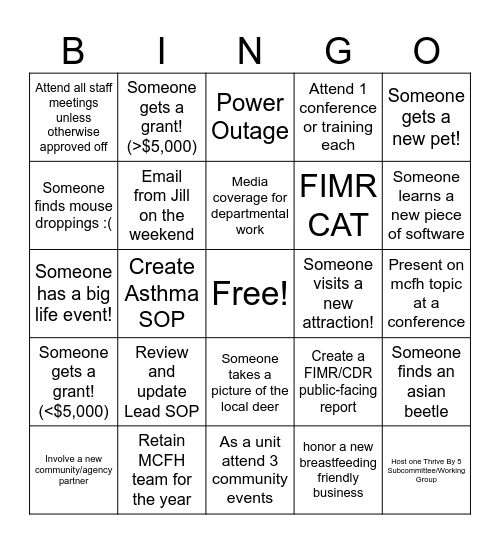 | B | I | N | G | O |
|---|---|---|---|---|
| Attend all staff meetings unless otherwise approved off | Someone gets a grant! (>$5,000) | Power Outage | Attend 1 conference or training each | Someone gets a new pet! |
| Someone finds mouse droppings :( | Email from Jill on the weekend | Media coverage for departmental work | FIMR CAT | Someone learns a new piece of software |
| Someone has a big life event! | Create Asthma SOP | Free! | Someone visits a new attraction! | Present on mcfh topic at a conference |
| Someone gets a grant! (<$5,000) | Review and update Lead SOP | Someone takes a picture of the local deer | Create a FIMR/CDR public-facing report | Someone finds an asian beetle |
| Involve a new community/agency partner | Retain MCFH team for the year | As a unit attend 3 community events | honor a new breastfeeding friendly business | Host one Thrive By 5 Subcommittee/Working Group |